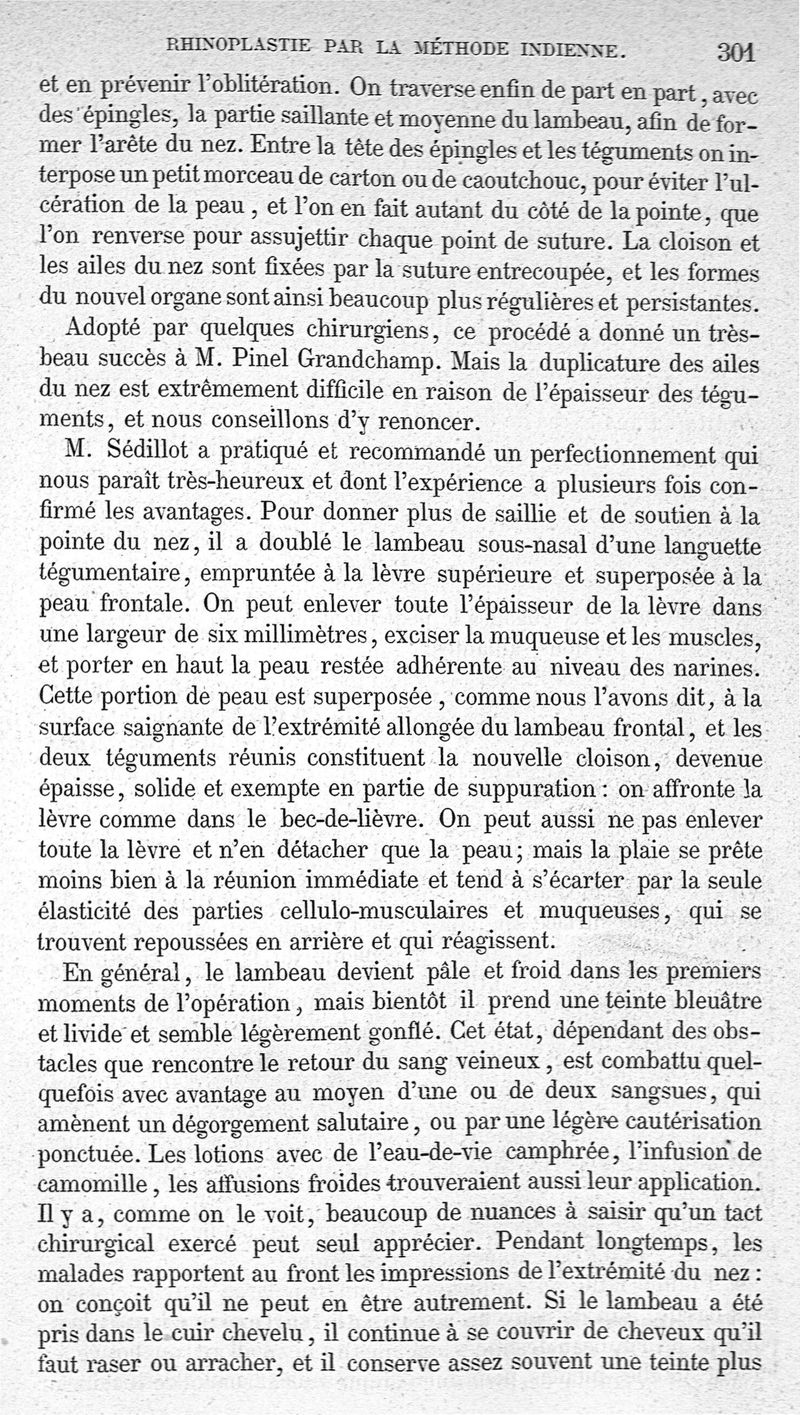 RHINOPLASTIE PAR LA MÉTHODE INDIENNE. 301

et en prévenir l'oblitération. On traverse enfin de part en part, avec des épingles, la partie saillante et moyenne du lambeau, afin de former l'arête du nez. Entre la tête des épingles et les téguments on interpose un petit morceau de carton ou de caoutchouc, pour éviter l'ulcération de la peau, et l'on en fait autant du côté de la pointe, que l'on renverse pour assujettir chaque point de suture. La cloison et les ailes du nez sont fixées par la suture entrecoupée, et les formes du nouvel organe sont ainsi beaucoup plus régulières et persistantes.

Adopté par quelques chirurgiens, ce procédé a donné un très-beau succès à M. Pinel Grandchamp. Mais la duplicature des ailes du nez est extrêmement difficile en raison de l'épaisseur des téguments, et nous conseillons d'y renoncer.

M. Sédillot a pratiqué et recommandé un perfectionnement qui nous paraît très-heureux et dont l'expérience a plusieurs fois confirmé les avantages. Pour donner plus de saillie et de soutien à la pointe du nez, il a doublé le lambeau sous-nasal d'une languette tégumentaire, empruntée à la lèvre supérieure et superposée à la peau frontale. On peut enlever toute l'épaisseur de la lèvre dans une largeur de six millimètres, exciser la muqueuse et les muscles, et porter en haut la peau restée adhérente au niveau des narines. Cette portion de peau est superposée, comme nous l'avons dit, à la surface saignante de l'extrémité allongée du lambeau frontal, et les deux téguments réunis constituent la nouvelle cloison, devenue épaisse, solide et exempte en partie de suppuration : on affronte la lèvre comme dans le bec-de-lièvre. On peut aussi ne pas enlever toute la lèvre et n'en détacher que la peau; mais la plaie se prête moins bien à la réunion immédiate et tend à s'écarter par la seule élasticité des parties cellulo-musculaires et muqueuses, qui se trouvent repoussées en arrière et qui réagissent.

En général, le lambeau devient pâle et froid dans les premiers moments de l'opération, mais bientôt il prend une teinte bleuâtre et livide et semble légèrement gonflé. Cet état, dépendant des obstacles que rencontre le retour du sang veineux, est combattu quelquefois avec avantage au moyen d'une ou de deux sangsues, qui amènent un dégorgement salutaire, ou par une légère cautérisation ponctuée. Les lotions avec de l'eau-de-vie camphrée, l'infusion de camomille, les affusions froides trouveraient aussi leur application. Il y a, comme on le voit, beaucoup de nuances à saisir qu'un tact chirurgical exercé peut seul apprécier. Pendant longtemps, les malades rapportent au front les impressions de l'extrémité du nez : on conçoit qu'il ne peut en être autrement. Si le lambeau a été pris dans le cuir chevelu, il continue à se couvrir de cheveux qu'il faut raser ou arracher, et il conserve assez souvent une teinte plus